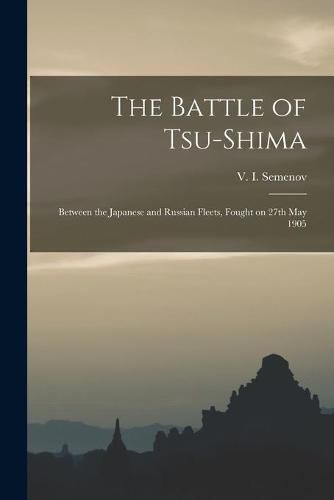 The Battle of Tsu-Shima

V. I. Semenov

Between the Japanese and Russian Fleets, Fought on 27th May 1905